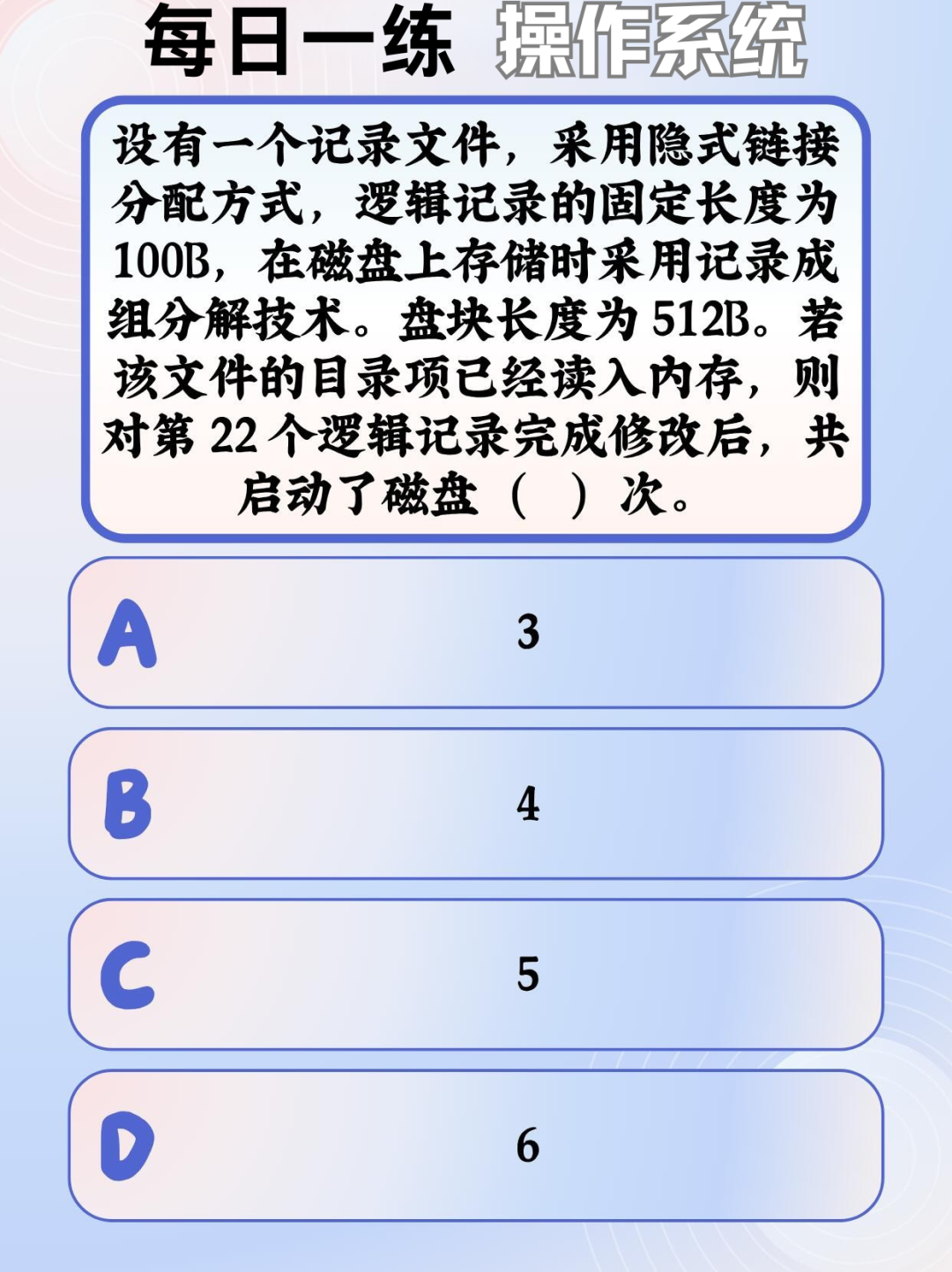 每日一练 操作系统

设有一个记录文件，采用隐式链接分配方式，逻辑记录的固定长度为100B，在磁盘上存储时采用记录成组分解技术。盘块长度为512B。若该文件的目录项已经读入内存，则对第22个逻辑记录完成修改后，共启动了磁盘（ ）次。

A 3

B 4

C 5

D 6